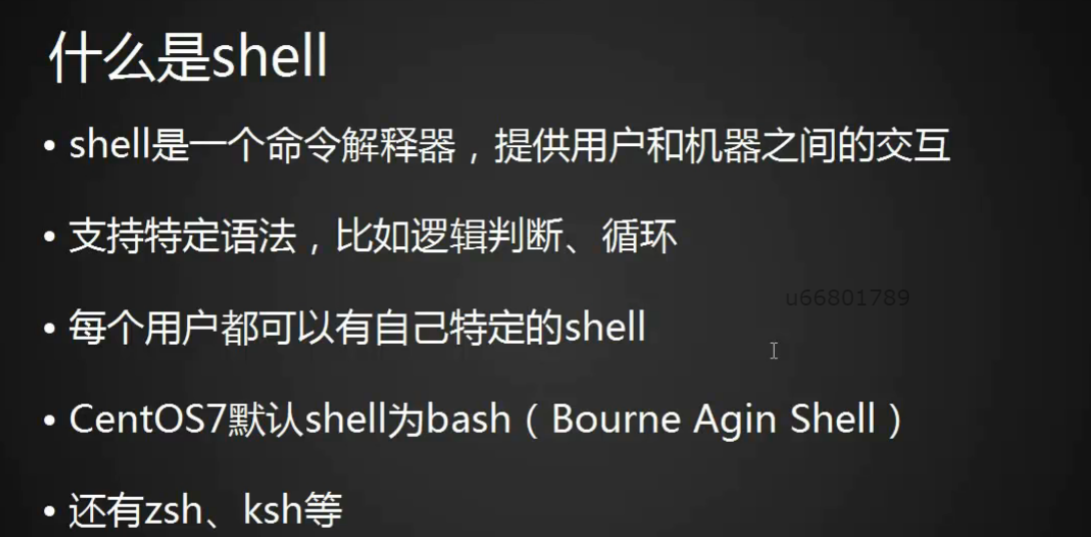 什么是shell

• shell是一个命令解释器，提供用户和机器之间的交互

• 支持特定语法，比如逻辑判断、循环

u66801789

• 每个用户都可以有自己特定的shell

• CentOS7默认shell为bash（Bourne Agin Shell）

• 还有zsh、ksh等